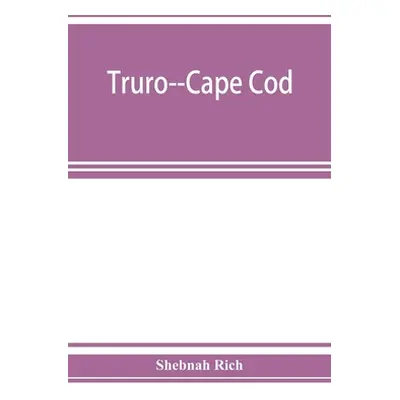 Truro--Cape Cod

Shebnah Rich